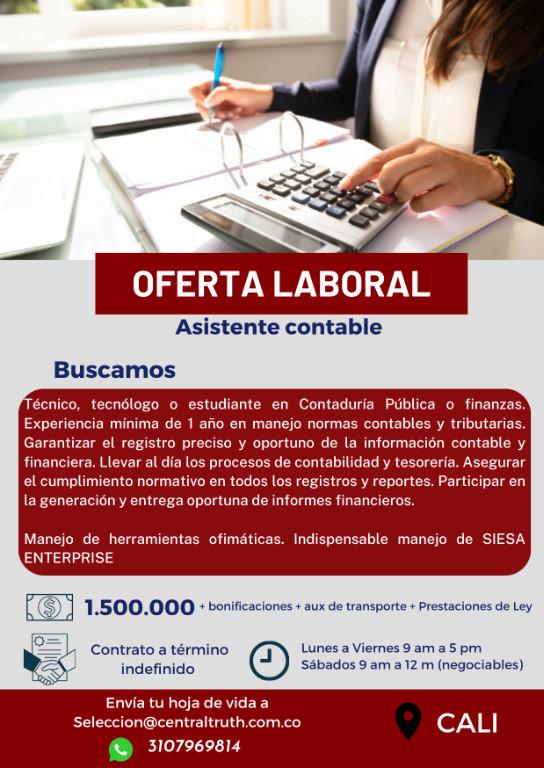 OFERTA LABORAL

Asistente contable

Buscamos

Técnico, tecnólogo o estudiante en Contaduría Pública o finanzas. Experiencia mínima de 1 año en manejo normas contables y tributarias. Garantizar el registro preciso y oportuno de la información contable y financiera. Llevar al día los procesos de contabilidad y tesorería. Asegurar el cumplimiento normativo en todos los registros y reportes. Participar en la generación y entrega oportuna de informes financieros.

Manejo de herramientas ofimáticas. Indispensable manejo de SIESA ENTERPRISE

1.500.000 + bonificaciones + aux de transporte + Prestaciones de Ley

Contrato a término indefinido

Lunes a Viernes 9 am a 5 pm
Sábados 9 am a 12 m (negociables)

Envía tu hoja de vida a
Seleccion@centraltruth.com.co
3107969814

CALI